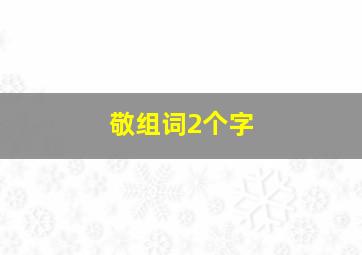 敬组词2个字